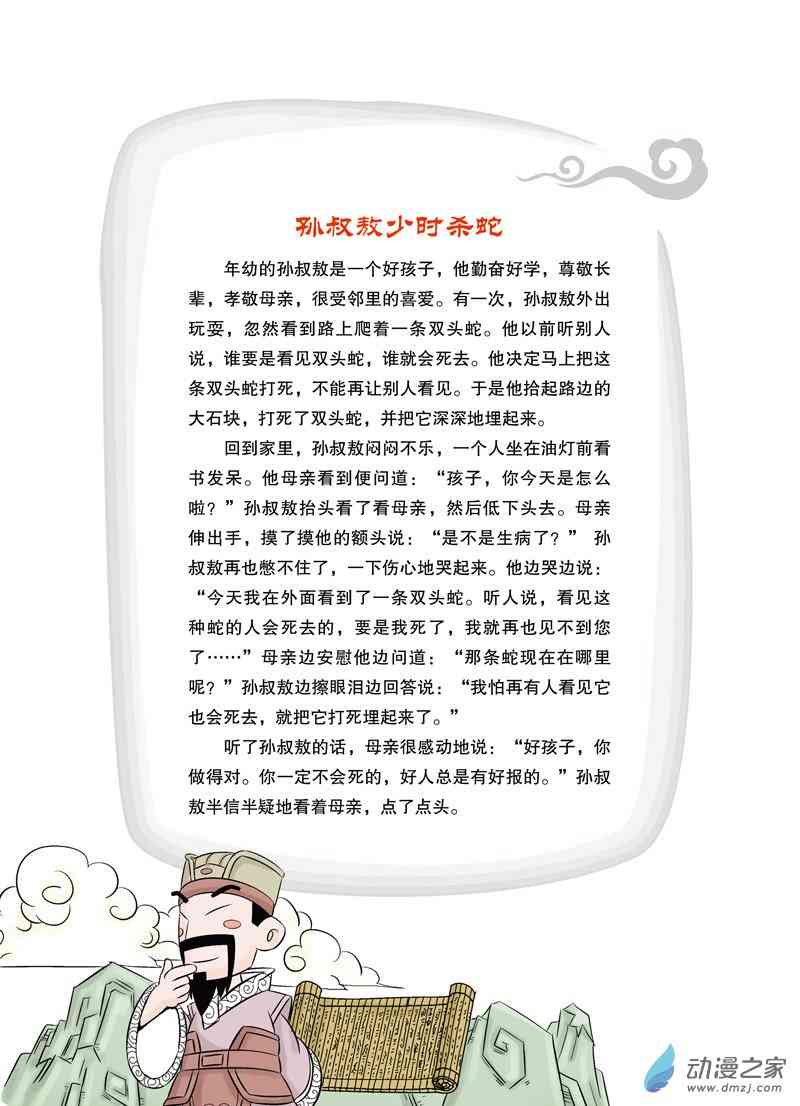 孙叔敖少时杀蛇

年幼的孙叔敖是一个好孩子，他勤奋好学，尊敬长辈，孝敬母亲，很受邻里的喜爱。有一次，孙叔敖外出玩耍，忽然看到路上爬着一条双头蛇。他以前听别人说，谁要是看见双头蛇，谁就会死去。他决定马上把这条双头蛇打死，不能再让别人看见。于是他拾起路边的大石块，打死了双头蛇，并把它深深地埋起来。

回到家里，孙叔敖闷闷不乐，一个人坐在油灯前看书发呆。他母亲看到便问道：“孩子，你今天是怎么啦？”孙叔敖抬头看了看母亲，然后低下头去。母亲伸出手，摸了摸他的额头说：“是不是生病了？”孙叔敖再也憋不住了，一下伤心地哭起来。他边哭边说：“今天我在外面看到了一条双头蛇。听人说，看见这种蛇的人会死去的，要是我死了，我就再也见不到您了……”母亲边安慰他边问道：“那条蛇现在在哪里呢？”孙叔敖边擦眼泪边回答说：“我怕再有人看见它也会死去，就把它打死埋起来了。”

听了孙叔敖的话，母亲很感动地说：“好孩子，你做得对。你一定不会死的，好人总是有好报的。”孙叔敖半信半疑地看着母亲，点了点头。

动漫之家
www.dmzj.com